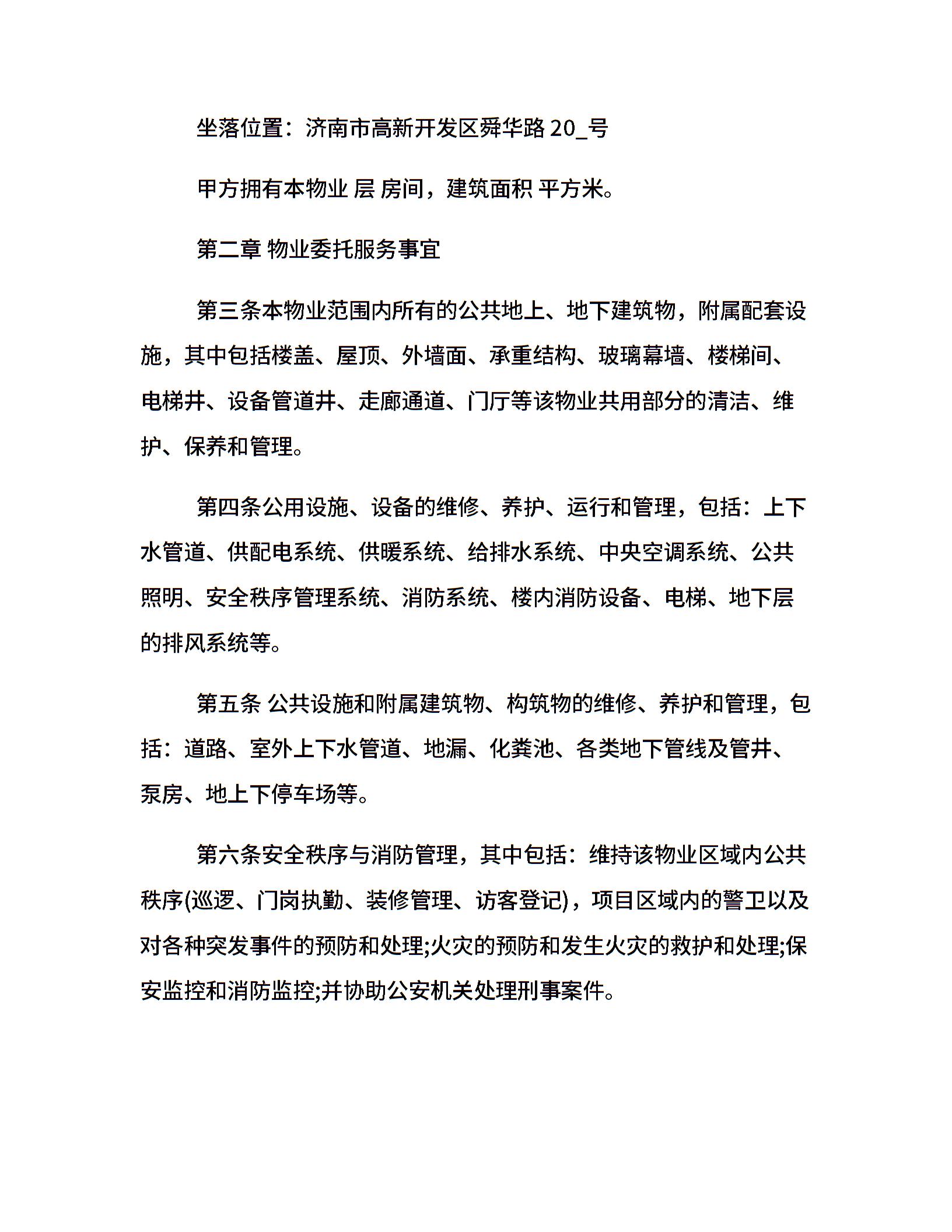 坐落位置：济南市高新开发区舜华路 20_号

甲方拥有本物业 层 房间，建筑面积 平方米。

第二章 物业委托服务事宜

第三条本物业范围内所有的公共地上、地下建筑物，附属配套设施，其中包括楼盖、屋顶、外墙面、承重结构、玻璃幕墙、楼梯间、电梯井、设备管道井、走廊通道、门厅等该物业共用部分的清洁、维护、保养和管理。

第四条公用设施、设备的维修、养护、运行和管理，包括：上下水管道、供配电系统、供暖系统、给排水系统、中央空调系统、公共照明、安全秩序管理系统、消防系统、楼内消防设备、电梯、地下层的排风系统等。

第五条 公共设施和附属建筑物、构筑物的维修、养护和管理，包括：道路、室外上下水管道、地漏、化粪池、各类地下管线及管井、泵房、地上下停车场等。

第六条安全秩序与消防管理，其中包括：维持该物业区域内公共秩序(巡逻、门岗执勤、装修管理、访客登记)，项目区域内的警卫以及对各种突发事件的预防和处理;火灾的预防和发生火灾的救护和处理;保安监控和消防监控;并协助公安机关处理刑事案件。